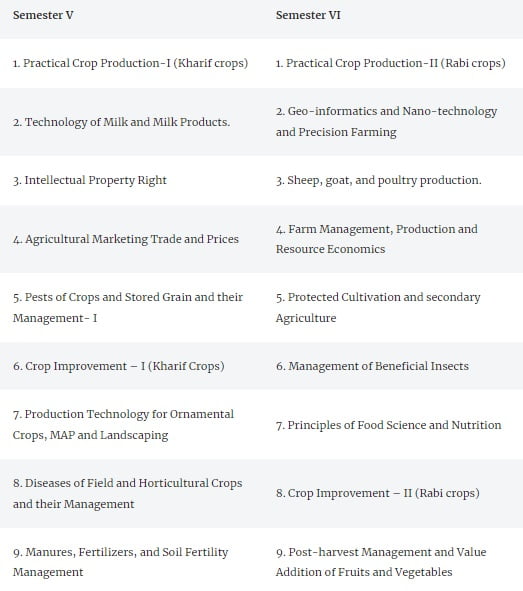 | Semester V | Semester VI |
|---|---|
| 1. Practical Crop Production-I (Kharif crops) | 1. Practical Crop Production-II (Rabi crops) |
| 2. Technology of Milk and Milk Products. | 2. Geo-informatics and Nano-technology and Precision Farming |
| 3. Intellectual Property Right | 3. Sheep, goat, and poultry production. |
| 4. Agricultural Marketing Trade and Prices | 4. Farm Management, Production and Resource Economics |
| 5. Pests of Crops and Stored Grain and their Management- I | 5. Protected Cultivation and secondary Agriculture |
| 6. Crop Improvement – I (Kharif Crops) | 6. Management of Beneficial Insects |
| 7. Production Technology for Ornamental Crops, MAP and Landscaping | 7. Principles of Food Science and Nutrition |
| 8. Diseases of Field and Horticultural Crops and their Management | 8. Crop Improvement – II (Rabi crops) |
| 9. Manures, Fertilizers, and Soil Fertility Management | 9. Post-harvest Management and Value Addition of Fruits and Vegetables |